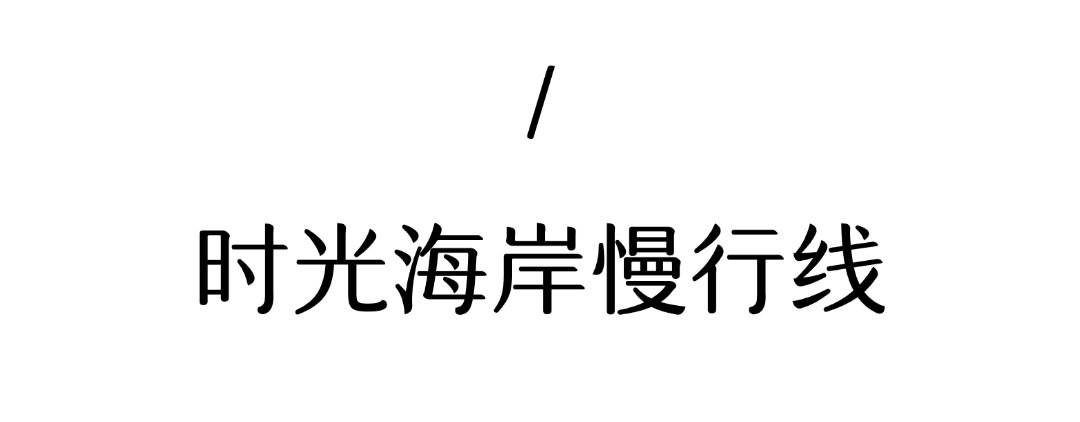 /

时光海岸慢行线